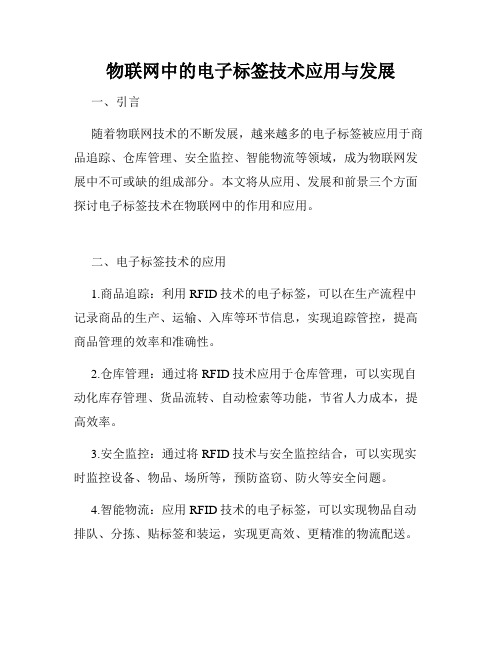 物联网中的电子标签技术应用与发展

一、引言

随着物联网技术的不断发展，越来越多的电子标签被应用于商品追踪、仓库管理、安全监控、智能物流等领域，成为物联网发展中不可或缺的组成部分。本文将从应用、发展和前景三个方面探讨电子标签技术在物联网中的作用和应用。

二、电子标签技术的应用

1.商品追踪：利用 RFID 技术的电子标签，可以在生产流程中记录商品的生产、运输、入库等环节信息，实现追踪管控，提高商品管理的效率和准确性。

2.仓库管理：通过将 RFID 技术应用于仓库管理，可以实现自动化库存管理、货品流转、自动检索等功能，节省人力成本，提高效率。

3.安全监控：通过将 RFID 技术与安全监控结合，可以实现实时监控设备、物品、场所等，预防盗窃、防火等安全问题。

4.智能物流：应用 RFID 技术的电子标签，可以实现物品自动排队、分拣、贴标签和装运，实现更高效、更精准的物流配送。